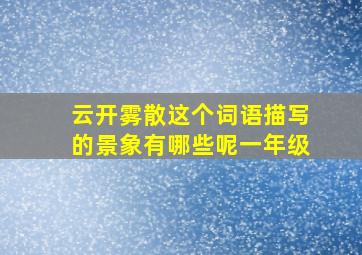 云开雾散这个词语描写的景象有哪些呢一年级